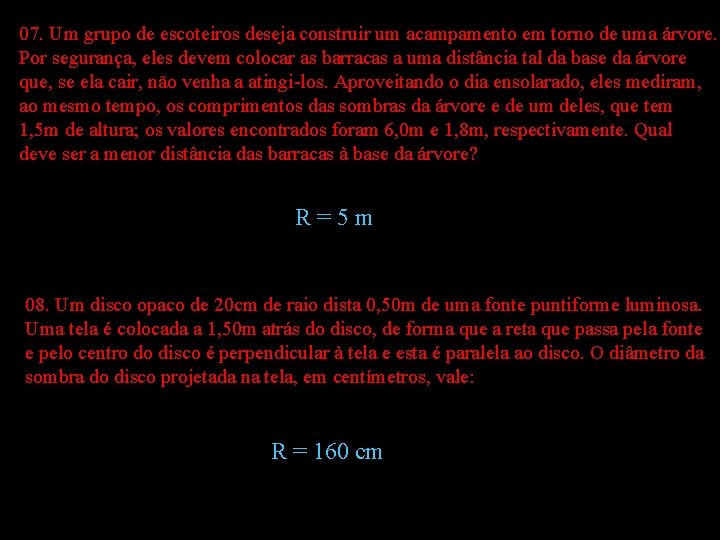 07. Um grupo de escoteiros deseja construir um acampamento em torno de uma árvore. Por segurança, eles devem colocar as barracas a uma distância tal da base da árvore que, se ela cair, não venha a atingi-los. Aproveitando o dia ensolarado, eles mediram, ao mesmo tempo, os comprimentos das sombras da árvore e de um deles, que tem 1,5m de altura; os valores encontrados foram 6,0m e 1,8m, respectivamente. Qual deve ser a menor distância das barracas à base da árvore?

R = 5 m

08. Um disco opaco de 20cm de raio dista 0,50m de uma fonte puntiforme luminosa. Uma tela é colocada a 1,50m atrás do disco, de forma que a reta que passa pela fonte e pelo centro do disco é perpendicular à tela e esta é paralela ao disco. O diâmetro da sombra do disco projetada na tela, em centímetros, vale:

R = 160 cm